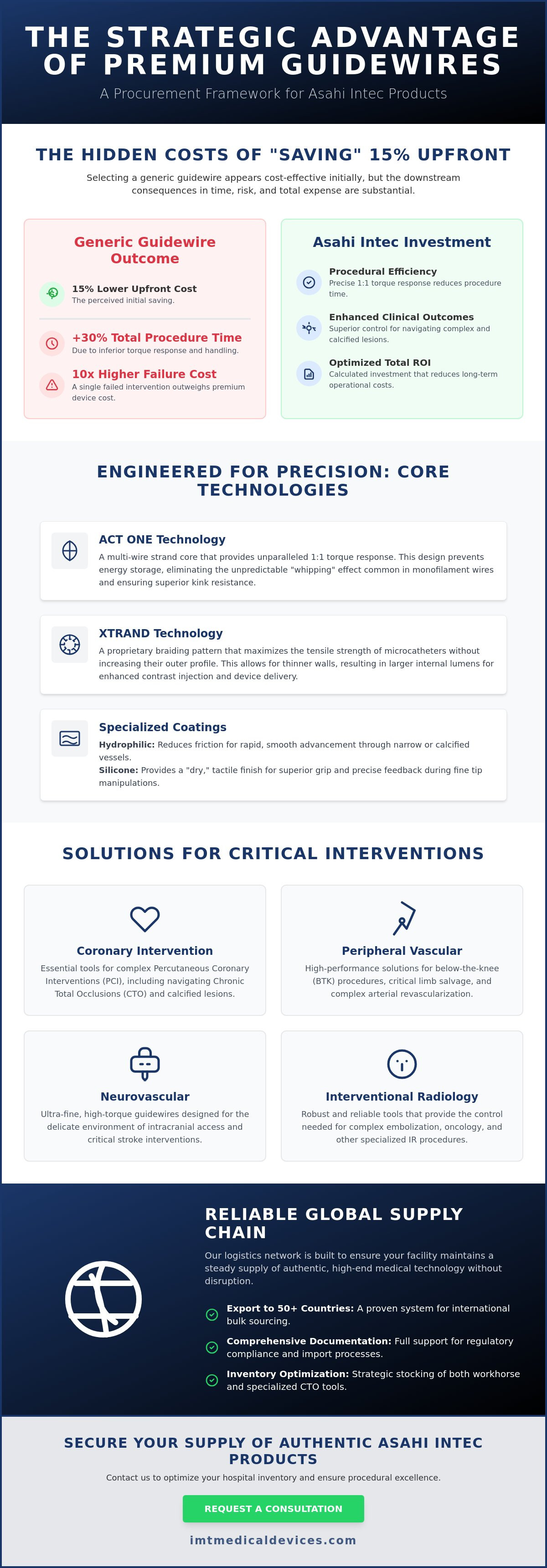 THE STRATEGIC ADVANTAGE OF PREMIUM GUIDEWIRES

A Procurement Framework for Asahi Intec Products

THE HIDDEN COSTS OF "SAVING" 15% UPFRONT

Selecting a generic guidewire appears cost-effective initially, but the downstream consequences in time, risk, and total expense are substantial.

Generic Guidewire Outcome

15% Lower Upfront Cost
The perceived initial saving.

+30% Total Procedure Time
Due to inferior torque response and handling.

10x Higher Failure Cost
A single failed intervention outweighs premium device cost.

Asahi Intec Investment

Procedural Efficiency
Precise 1:1 torque response reduces procedure time.

Enhanced Clinical Outcomes
Superior control for navigating complex and calcified lesions.

Optimized Total ROI
Calculated investment that reduces long-term operational costs.

ENGINEERED FOR PRECISION: CORE TECHNOLOGIES

ACT ONE Technology
A multi-wire strand core that provides unparalleled 1:1 torque response. This design prevents energy storage, eliminating the unpredictable "whipping" effect common in monofilament wires and ensuring superior kink resistance.

XTRAND Technology
A proprietary braiding pattern that maximizes the tensile strength of microcatheters without increasing their outer profile. This allows for thinner walls, resulting in larger internal lumens for enhanced contrast injection and device delivery.

Specialized Coatings
Hydrophilic: Reduces friction for rapid, smooth advancement through narrow or calcified vessels.
Silicone: Provides a "dry," tactile finish for superior grip and precise feedback during fine tip manipulations.

SOLUTIONS FOR CRITICAL INTERVENTIONS

Coronary Intervention
Essential tools for complex Percutaneous Coronary Interventions (PCI), including navigating Chronic Total Occlusions (CTO) and calcified lesions.

Peripheral Vascular
High-performance solutions for below-the-knee (BTK) procedures, critical limb salvage, and complex arterial revascularization.

Neurovascular
Ultra-fine, high-torque guidewires designed for the delicate environment of intracranial access and critical stroke interventions.

Interventional Radiology
Robust and reliable tools that provide the control needed for complex embolization, oncology, and other specialized IR procedures.

RELIABLE GLOBAL SUPPLY CHAIN

Our logistics network is built to ensure your facility maintains a steady supply of authentic, high-end medical technology without disruption.

Export to 50+ Countries: A proven system for international bulk sourcing.

Comprehensive Documentation: Full support for regulatory compliance and import processes.

Inventory Optimization: Strategic stocking of both workhorse and specialized CTO tools.

SECURE YOUR SUPPLY OF AUTHENTIC ASAHI INTEC PRODUCTS

Contact us to optimize your hospital inventory and ensure procedural excellence.

REQUEST A CONSULTATION

imtmedicaldevices.com